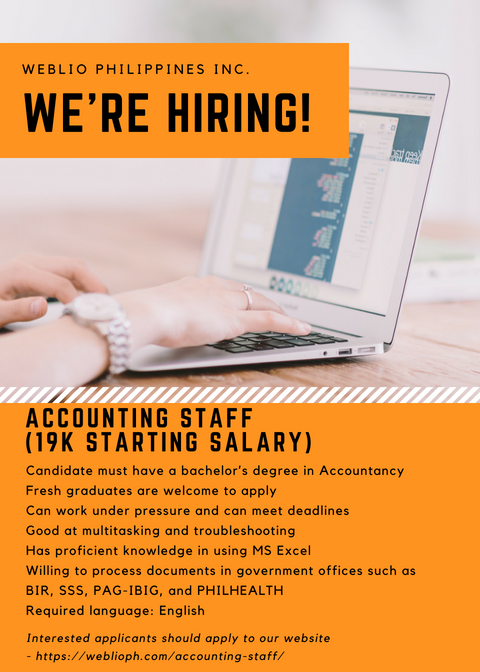 WEBLIO PHILIPPINES INC.

WE'RE HIRING!

ACCOUNTING STAFF
(19K STARTING SALARY)

Candidate must have a bachelor's degree in Accountancy
Fresh graduates are welcome to apply
Can work under pressure and can meet deadlines
Good at multitasking and troubleshooting
Has proficient knowledge in using MS Excel
Willing to process documents in government offices such as BIR, SSS, PAG-IBIG, and PHILHEALTH
Required language: English

Interested applicants should apply to our website - https://weblioph.com/accounting-staff/